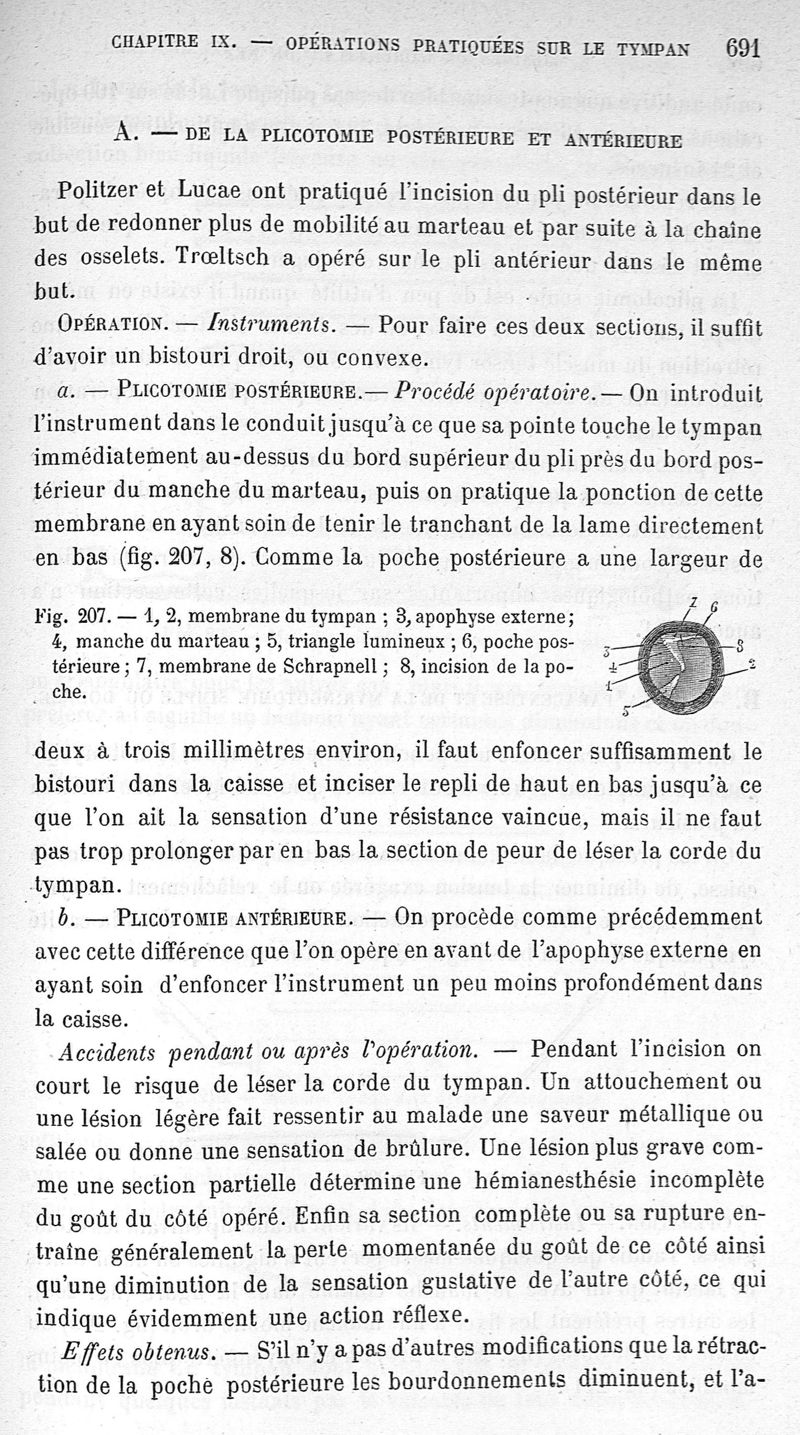 CHAPITRE IX. — OPÉRATIONS PRATIQUÉES SUR LE TYMPAN 691

A. — DE LA PLICOTOMIE POSTÉRIEURE ET ANTÉRIEURE

Politzer et Lucae ont pratiqué l'incision du pli postérieur dans le but de redonner plus de mobilité au marteau et par suite à la chaîne des osselets. Trœltsch a opéré sur le pli antérieur dans le même but.

OPÉRATION. — Instruments. — Pour faire ces deux sections, il suffit d'avoir un bistouri droit, ou convexe.

a. — PLICOTOMIE POSTÉRIEURE.— Procédé opératoire.— On introduit l'instrument dans le conduit jusqu'à ce que sa pointe touche le tympan immédiatement au-dessus du bord supérieur du pli près du bord postérieur du manche du marteau, puis on pratique la ponction de cette membrane en ayant soin de tenir le tranchant de la lame directement en bas (fig. 207, 8). Comme la poche postérieure a une largeur de

Fig. 207. — 1, 2, membrane du tympan ; 3, apophyse externe ; 4, manche du marteau ; 5, triangle lumineux ; 6, poche postérieure ; 7, membrane de Schrapnell ; 8, incision de la poche.

7 6 3 8 4 2 1 5

deux à trois millimètres environ, il faut enfoncer suffisamment le bistouri dans la caisse et inciser le repli de haut en bas jusqu'à ce que l'on ait la sensation d'une résistance vaincue, mais il ne faut pas trop prolonger par en bas la section de peur de léser la corde du tympan.

b. — PLICOTOMIE ANTÉRIEURE. — On procède comme précédemment avec cette différence que l'on opère en avant de l'apophyse externe en ayant soin d'enfoncer l'instrument un peu moins profondément dans la caisse.

Accidents pendant ou après l'opération. — Pendant l'incision on court le risque de léser la corde du tympan. Un attouchement ou une lésion légère fait ressentir au malade une saveur métallique ou salée ou donne une sensation de brûlure. Une lésion plus grave comme une section partielle détermine une hémianesthésie incomplète du goût du côté opéré. Enfin sa section complète ou sa rupture entraîne généralement la perte momentanée du goût de ce côté ainsi qu'une diminution de la sensation gustative de l'autre côté, ce qui indique évidemment une action réflexe.

Effets obtenus. — S'il n'y a pas d'autres modifications que la rétraction de la poche postérieure les bourdonnements diminuent, et l'a-